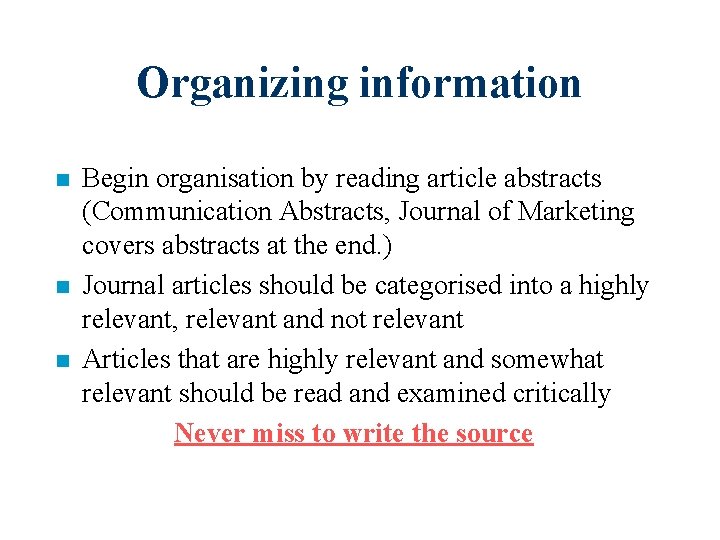 Organizing information

- Begin organisation by reading article abstracts (Communication Abstracts, Journal of Marketing covers abstracts at the end.)
- Journal articles should be categorised into a highly relevant, relevant and not relevant
- Articles that are highly relevant and somewhat relevant should be read and examined critically

Never miss to write the source